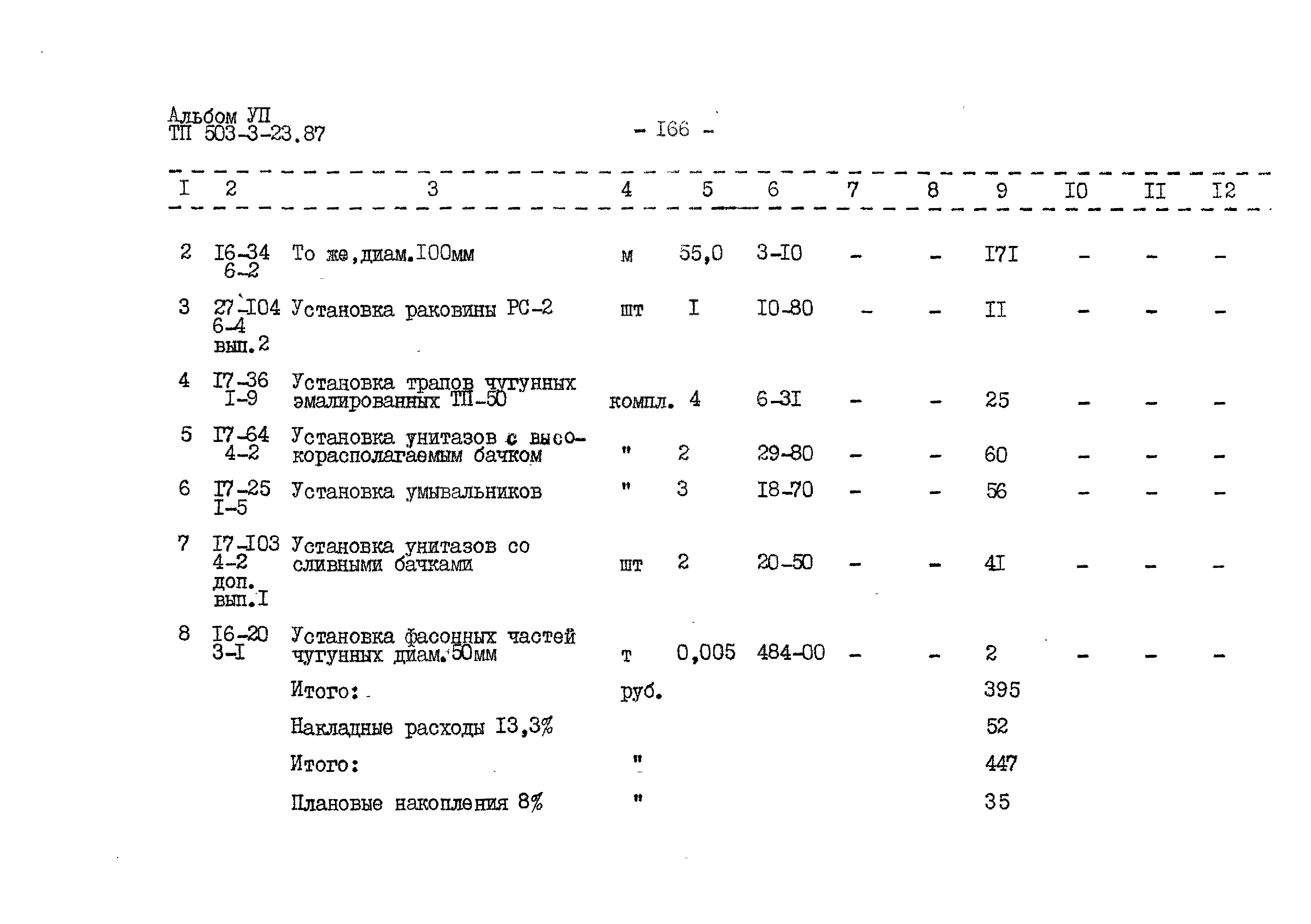 Альбом УП
ТП 503-3-23.87

- I66 -

| I | 2 | 3 | 4 | 5 | 6 | 7 | 8 | 9 | I0 | II | I2 |
|---|---|---|---|---|---|---|---|---|---|---|---|
| 2 | I6-34 6-2 | То же, диам.I00мм | м | 55,0 | 3-I0 | - | - | I7I | - | - | - |
| 3 | 27-I04 6-4 вып.2 | Установка раковины РС-2 | шт | I | I0-80 | - | - | II | - | - | - |
| 4 | I7-36 I-9 | Установка трапов чугунных эмалированных ТП-50 | компл. | 4 | 6-3I | - | - | 25 | - | - | - |
| 5 | I7-64 4-2 | Установка унитазов с высокорасполагаемым бачком | " | 2 | 29-80 | - | - | 60 | - | - | - |
| 6 | I7-25 I-5 | Установка умывальников | " | 3 | I8-70 | - | - | 56 | - | - | - |
| 7 | I7-I03 4-2 доп. вып.I | Установка унитазов со сливными бачками | шт | 2 | 20-50 | - | - | 4I | - | - | - |
| 8 | I6-20 3-I | Установка фасонных частей чугунных диам.50мм | т | 0,005 | 484-00 | - | - | 2 | - | - | - |
| | | Итого: | руб. | | | | | 395 | | | |
| | | Накладные расходы I3,3% | | | | | | 52 | | | |
| | | Итого: | " | | | | | 447 | | | |
| | | Плановые накопления 8% | " | | | | | 35 | | | |